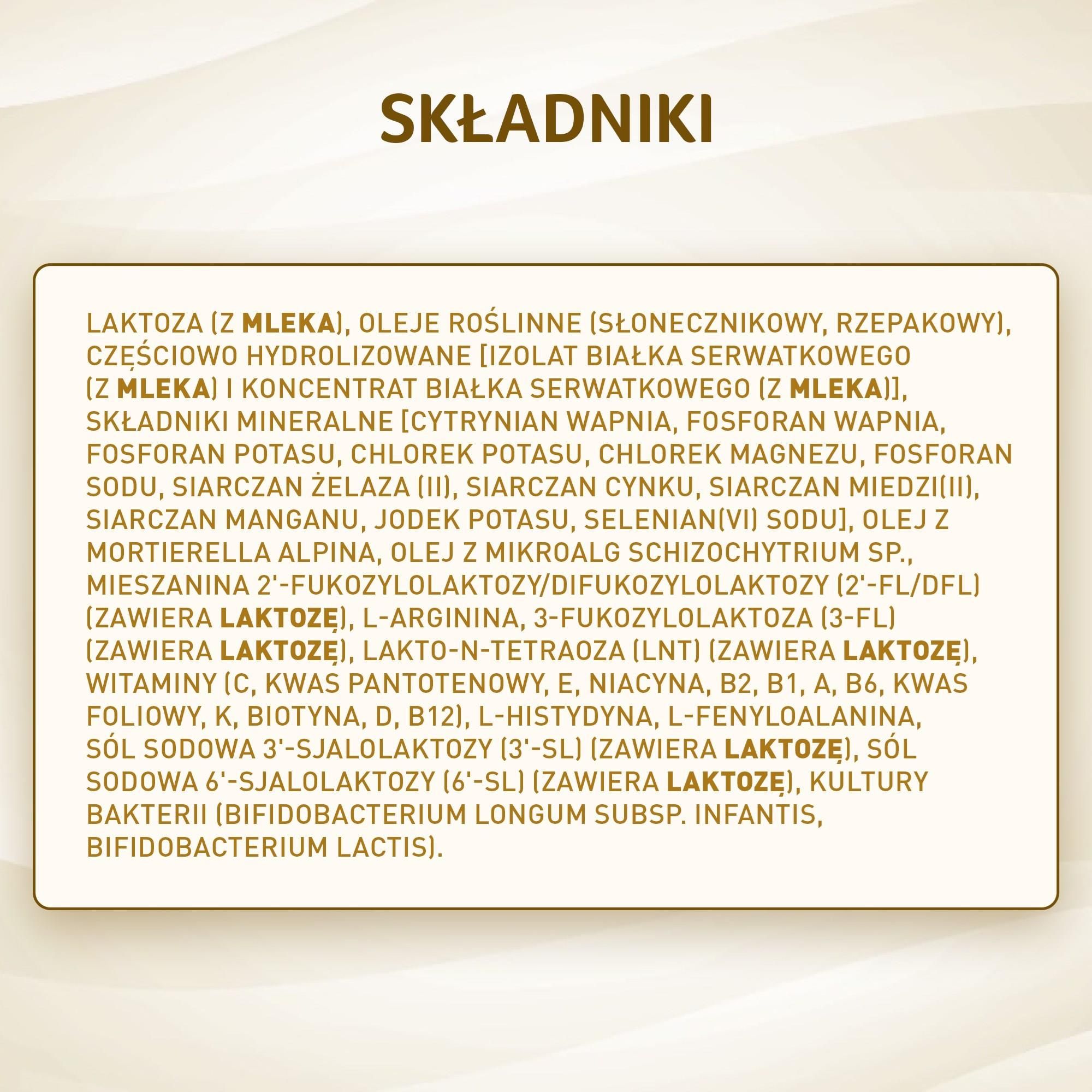 SKŁADNIKI

LAKTOZA (Z MLEKA), OLEJE ROŚLINNE (SŁONECZNIKOWY, RZEPAKOWY), CZĘŚCIOWO HYDROLIZOWANE [IZOLAT BIAŁKA SERWATKOWEGO (Z MLEKA) I KONCENTRAT BIAŁKA SERWATKOWEGO (Z MLEKA)], SKŁADNIKI MINERALNE [CYTRYNIAN WAPNIA, FOSFORAN WAPNIA, FOSFORAN POTASU, CHLOREK POTASU, CHLOREK MAGNEZU, FOSFORAN SODU, SIARCZAN ŻELAZA (II), SIARCZAN CYNKU, SIARCZAN MIEDZI(II), SIARCZAN MANGANU, JODEK POTASU, SELENIAN(VI) SODU], OLEJ Z MORTIERELLA ALPINA, OLEJ Z MIKROALG SCHIZOCHYTRIUM SP., MIESZANINA 2'-FUKOZYLOLAKTOZY/DIFUKOZYLOLAKTOZY (2'-FL/DFL) (ZAWIERA LAKTOZĘ), L-ARGININA, 3-FUKOZYLOLAKTOZA (3-FL) (ZAWIERA LAKTOZĘ), LAKTO-N-TETRAOZA (LNT) (ZAWIERA LAKTOZĘ), WITAMINY (C, KWAS PANTOTENOWY, E, NIACYNA, B2, B1, A, B6, KWAS FOLIOWY, K, BIOTYNA, D, B12), L-HISTYDYNA, L-FENYLOALANINA, SÓL SODOWA 3'-SJALOLAKTOZY (3'-SL) (ZAWIERA LAKTOZĘ), SÓL SODOWA 6'-SJALOLAKTOZY (6'-SL) (ZAWIERA LAKTOZĘ), KULTURY BAKTERII (BIFIDOBACTERIUM LONGUM SUBSP. INFANTIS, BIFIDOBACTERIUM LACTIS).